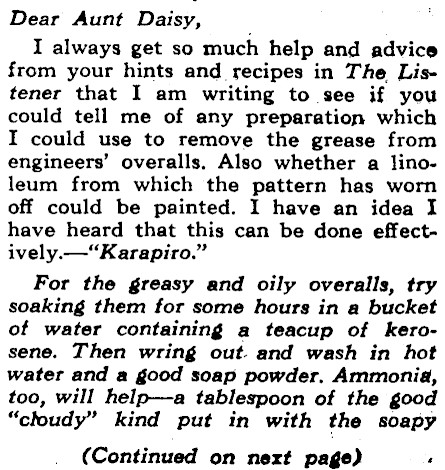 Dear Aunt Daisy,

I always get so much help and advice from your hints and recipes in The Listener that I am writing to see if you could tell me of any preparation which I could use to remove the grease from engineers' overalls. Also whether a linoleum from which the pattern has worn off could be painted. I have an idea I have heard that this can be done effectively.—"Karapiro."

For the greasy and oily overalls, try soaking them for some hours in a bucket of water containing a teacup of kerosene. Then wring out and wash in hot water and a good soap powder. Ammonia, too, will help—a tablespoon of the good "cloudy" kind put in with the soapy

(Continued on next page)